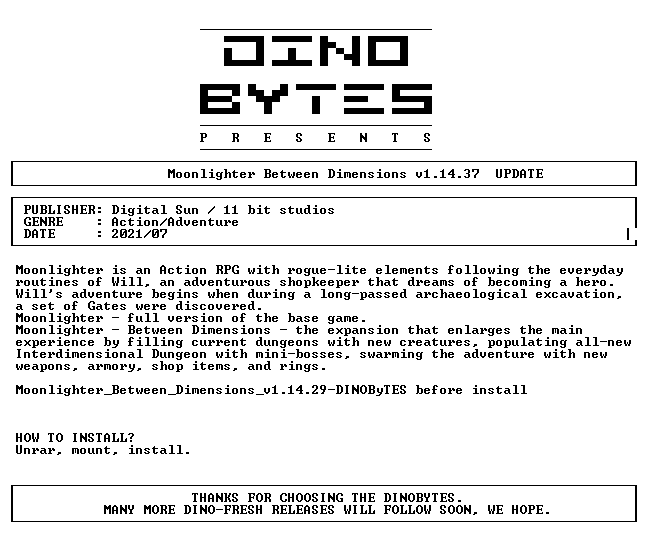 DINO
BYTES
P R E S E N T S

Moonlighter Between Dimensions v1.14.37 UPDATE

PUBLISHER: Digital Sun / 11 bit studios
GENRE : Action/Adventure
DATE : 2021/07

Moonlighter is an Action RPG with rogue-lite elements following the everyday routines of Will, an adventurous shopkeeper that dreams of becoming a hero. Will's adventure begins when during a long-passed archaeological excavation, a set of Gates were discovered.
Moonlighter - full version of the base game.
Moonlighter - Between Dimensions - the expansion that enlarges the main experience by filling current dungeons with new creatures, populating all-new Interdimensional Dungeon with mini-bosses, swarming the adventure with new weapons, armory, shop items, and rings.

Moonlighter_Between_Dimensions_v1.14.29-DINOByTES before install

HOW TO INSTALL?
Unrar, mount, install.

THANKS FOR CHOOSING THE DINOBYTES.
MANY MORE DINO-FRESH RELEASES WILL FOLLOW SOON, WE HOPE.